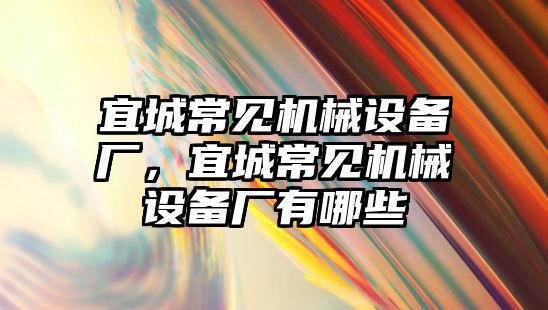 宜城常见机械设备厂，宜城常见机械设备厂有哪些